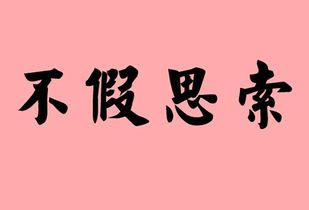 不假思索